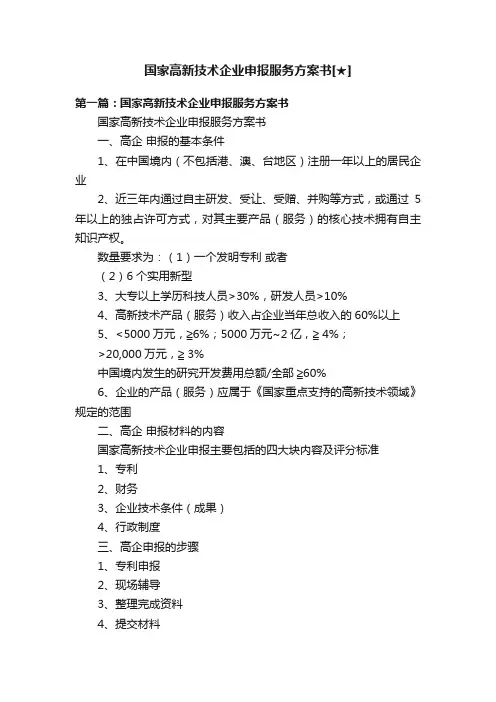 国家高新技术企业申报服务方案书[★]

第一篇：国家高新技术企业申报服务方案书

国家高新技术企业申报服务方案书

一、高企 申报的基本条件

1、在中国境内（不包括港、澳、台地区）注册一年以上的居民企业

2、近三年内通过自主研发、受让、受赠、并购等方式，或通过 5 年以上的独占许可方式，对其主要产品（服务）的核心技术拥有自主知识产权。

数量要求为：（1）一个发明专利 或者

（2）6 个实用新型

3、大专以上学历科技人员>30%，研发人员>10%

4、高新技术产品（服务）收入占企业当年总收入的 60%以上

5、<5000 万元，≥6%；5000 万元~2 亿，≥ 4%；

>20,000 万元，≥ 3%

中国境内发生的研究开发费用总额/全部 ≥60%

6、企业的产品（服务）应属于《国家重点支持的高新技术领域》规定的范围

二、高企 申报材料的内容

国家高新技术企业申报主要包括的四大块内容及评分标准

1、专利

2、财务

3、企业技术条件（成果）

4、行政制度

三、高企申报的步骤

1、专利申报

2、现场辅导

3、整理完成资料

4、提交材料